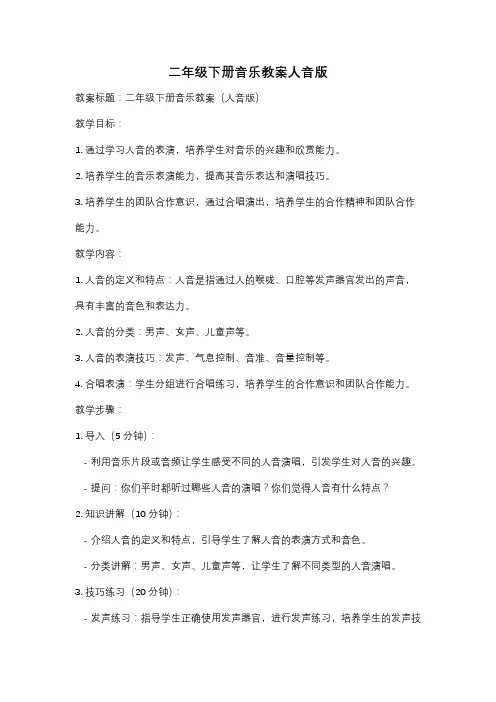 二年级下册音乐教案人音版

教案标题：二年级下册音乐教案（人音版）

教学目标：

1. 通过学习人音的表演，培养学生对音乐的兴趣和欣赏能力。

2. 培养学生的音乐表演能力，提高其音乐表达和演唱技巧。

3. 培养学生的团队合作意识，通过合唱演出，培养学生的合作精神和团队合作能力。

教学内容：

1. 人音的定义和特点：人音是指通过人的喉咙、口腔等发声器官发出的声音，具有丰富的音色和表达力。

2. 人音的分类：男声、女声、儿童声等。

3. 人音的表演技巧：发声、气息控制、音准、音量控制等。

4. 合唱表演：学生分组进行合唱练习，培养学生的合作意识和团队合作能力。

教学步骤：

1. 导入（5 分钟）：

- 利用音乐片段或音频让学生感受不同的人音演唱，引发学生对人音的兴趣。

- 提问：你们平时都听过哪些人音的演唱？你们觉得人音有什么特点？

2. 知识讲解（10 分钟）：

- 介绍人音的定义和特点，引导学生了解人音的表演方式和音色。

- 分类讲解：男声、女声、儿童声等，让学生了解不同类型的人音演唱。

3. 技巧练习（20 分钟）：

- 发声练习：指导学生正确使用发声器官，进行发声练习，培养学生的发声技